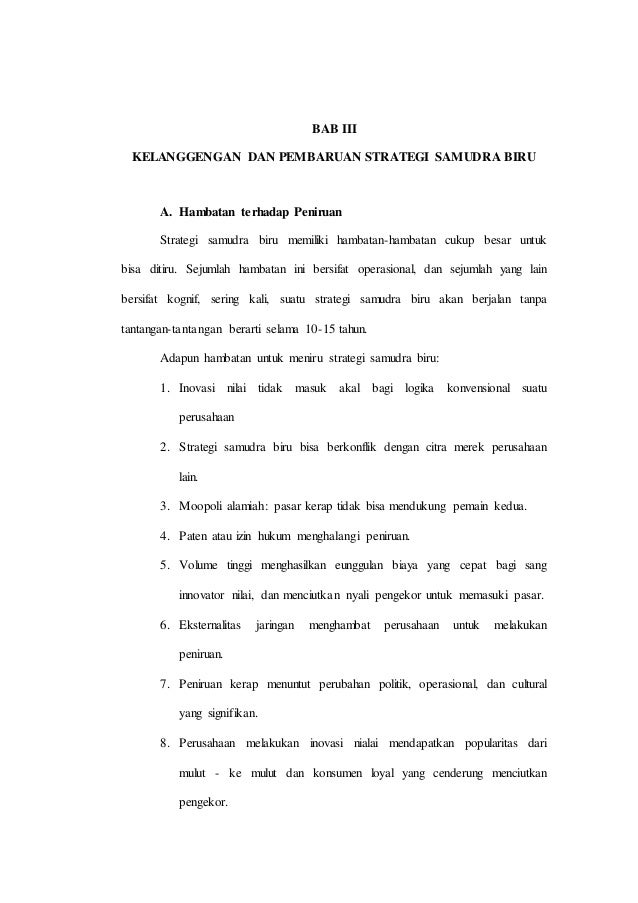 BAB III

KELANGGENGAN DAN PEMBARUAN STRATEGI SAMUDRA BIRU

A. Hambatan terhadap Peniruan

Strategi samudra biru memiliki hambatan-hambatan cukup besar untuk bisa ditiru. Sejumlah hambatan ini bersifat operasional, dan sejumlah yang lain bersifat kognif, sering kali, suatu strategi samudra biru akan berjalan tanpa tantangan-tantangan berarti selama 10-15 tahun.

Adapun hambatan untuk meniru strategi samudra biru:

1. Inovasi nilai tidak masuk akal bagi logika konvensional suatu perusahaan
2. Strategi samudra biru bisa berkonflik dengan citra merek perusahaan lain.
3. Moopoli alamiah: pasar kerap tidak bisa mendukung pemain kedua.
4. Paten atau izin hukum menghalangi peniruan.
5. Volume tinggi menghasilkan eunggulan biaya yang cepat bagi sang innovator nilai, dan menciutkan nyali pengekor untuk memasuki pasar.
6. Eksternalitas jaringan menghambat perusahaan untuk melakukan peniruan.
7. Peniruan kerap menuntut perubahan politik, operasional, dan cultural yang signifikan.
8. Perusahaan melakukan inovasi nialai mendapatkan popularitas dari mulut - ke mulut dan konsumen loyal yang cenderung menciutkan pengekor.